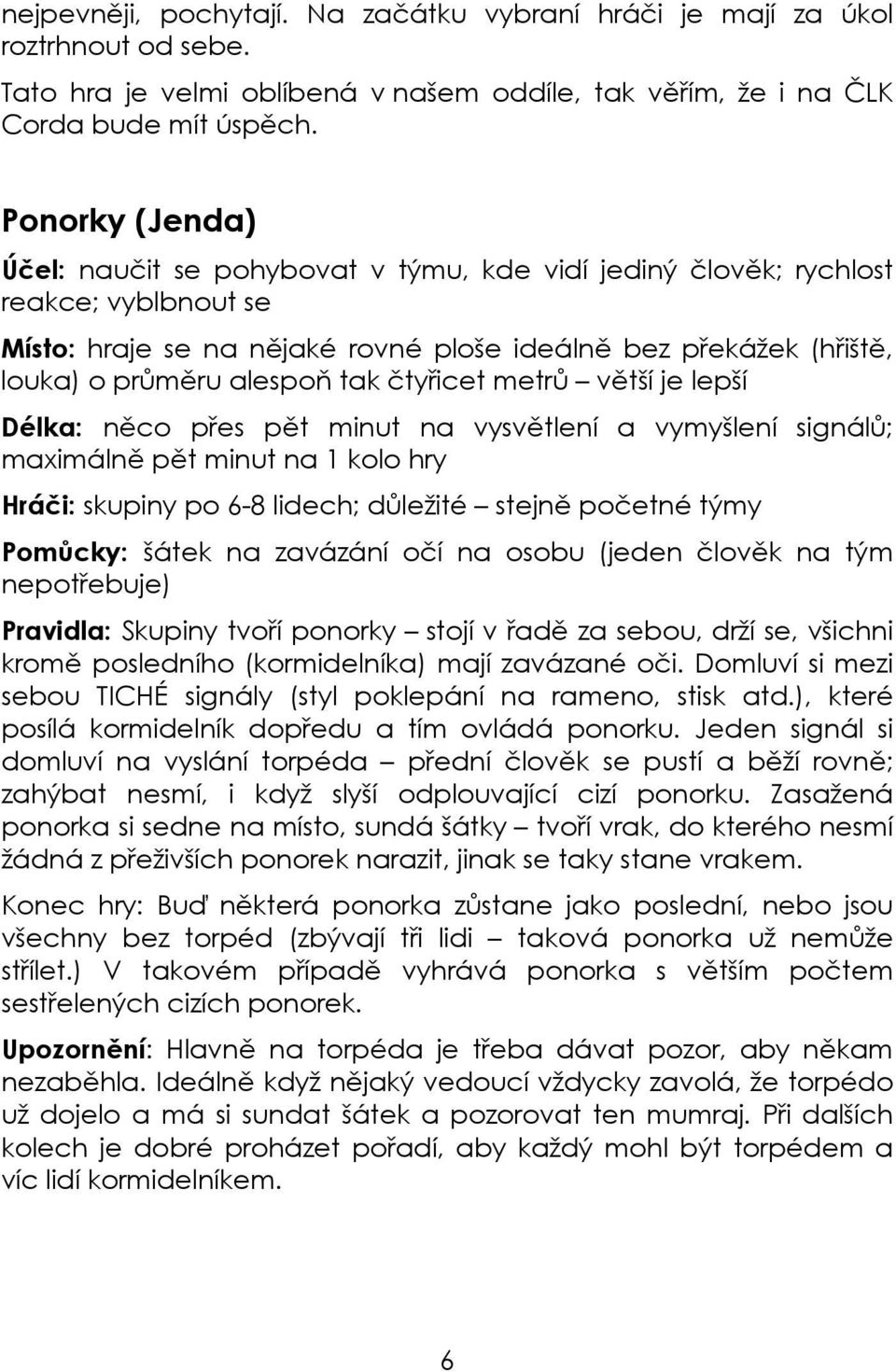 nejpevněji, pochytají. Na začátku vybraní hráči je mají za úkol roztrhnout od sebe.

Tato hra je velmi oblíbená v našem oddíle, tak věřím, že i na ČLK Corda bude mít úspěch.

Ponorky (Jenda)

Účel: naučit se pohybovat v týmu, kde vidí jediný člověk; rychlost reakce; vyblbnout se

Místo: hraje se na nějaké rovné ploše ideálně bez překážek (hřiště, louka) o průměru alespoň tak čtyřicet metrů – větší je lepší

Délka: něco přes pět minut na vysvětlení a vymyšlení signálů; maximálně pět minut na 1 kolo hry

Hráči: skupiny po 6-8 lidech; důležité – stejně početné týmy

Pomůcky: šátek na zavázání očí na osobu (jeden člověk na tým nepotřebuje)

Pravidla: Skupiny tvoří ponorky – stojí v řadě za sebou, drží se, všichni kromě posledního (kormidelníka) mají zavázané oči. Domluví si mezi sebou TICHÉ signály (styl poklepání na rameno, stisk atd.), které posílá kormidelník dopředu a tím ovládá ponorku. Jeden signál si domluví na vyslání torpéda – přední člověk se pustí a běží rovně; zahýbat nesmí, i když slyší odplouvající cizí ponorku. Zasažená ponorka si sedne na místo, sundá šátky – tvoří vrak, do kterého nesmí žádná z přeživších ponorek narazit, jinak se taky stane vrakem.

Konec hry: Buď některá ponorka zůstane jako poslední, nebo jsou všechny bez torpéd (zbývají tři lidi – taková ponorka už nemůže střílet.) V takovém případě vyhrává ponorka s větším počtem sestřelených cizích ponorek.

Upozornění: Hlavně na torpéda je třeba dávat pozor, aby někam nezaběhla. Ideálně když nějaký vedoucí vždycky zavolá, že torpédo už dojelo a má si sundat šátek a pozorovat ten mumraj. Při dalších kolech je dobré proházet pořadí, aby každý mohl být torpédem a víc lidí kormidelníkem.

6